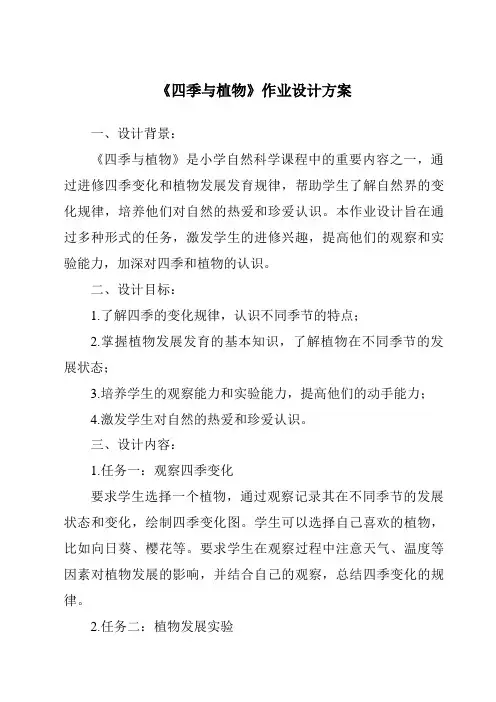 《四季与植物》作业设计方案

一、设计背景：

《四季与植物》是小学自然科学课程中的重要内容之一，通过进修四季变化和植物发展发育规律，帮助学生了解自然界的变化规律，培养他们对自然的热爱和珍爱认识。本作业设计旨在通过多种形式的任务，激发学生的进修兴趣，提高他们的观察和实验能力，加深对四季和植物的认识。

二、设计目标：

1.了解四季的变化规律，认识不同季节的特点；

2.掌握植物发展发育的基本知识，了解植物在不同季节的发展状态；

3.培养学生的观察能力和实验能力，提高他们的动手能力；

4.激发学生对自然的热爱和珍爱认识。

三、设计内容：

1.任务一：观察四季变化

要求学生选择一个植物，通过观察记录其在不同季节的发展状态和变化，绘制四季变化图。学生可以选择自己喜欢的植物，比如向日葵、樱花等。要求学生在观察过程中注意天气、温度等因素对植物发展的影响，并结合自己的观察，总结四季变化的规律。

2.任务二：植物发展实验